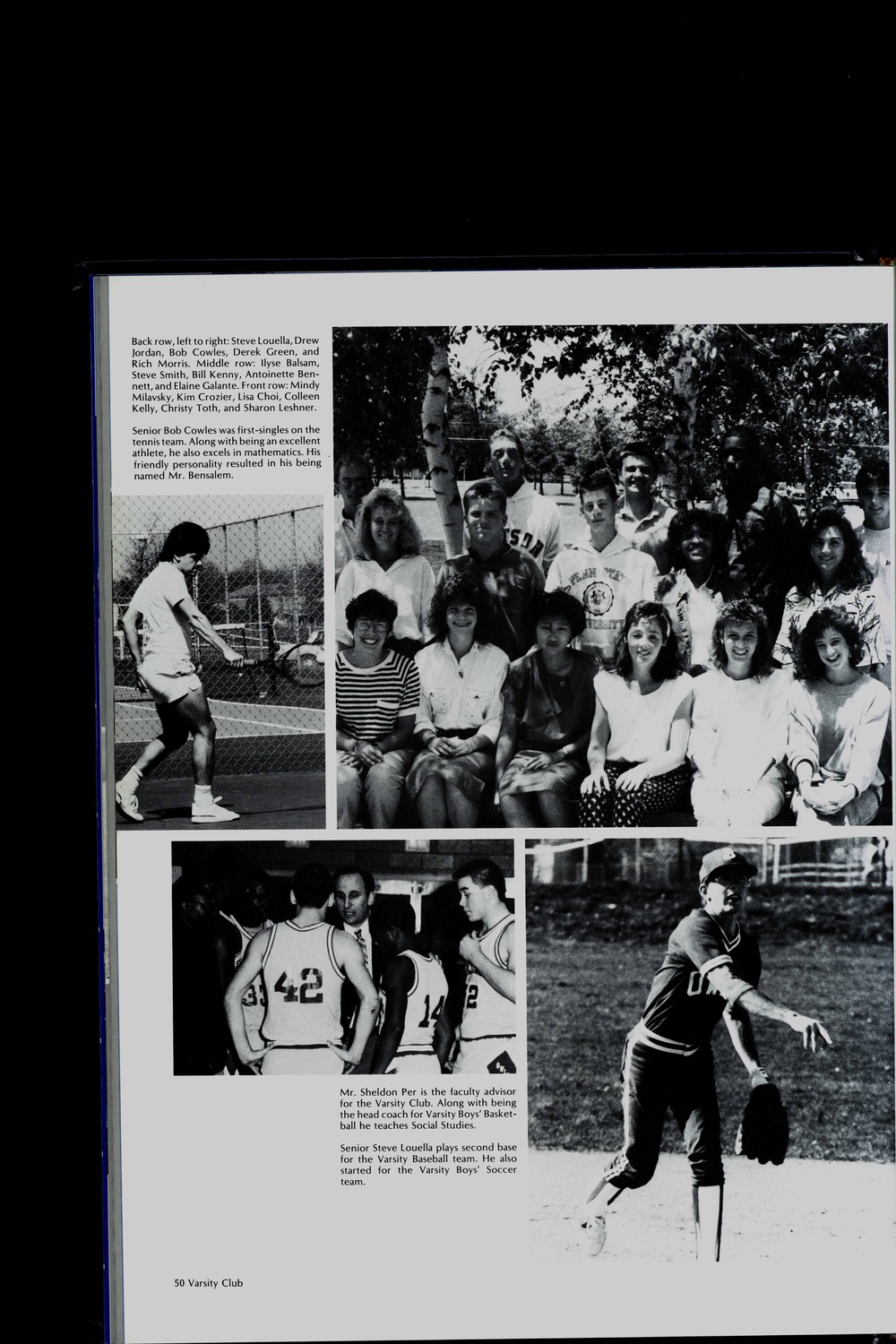 Back row, left to right: Steve Louella, Drew Jordan, Bob Cowles, Derek Green, and Rich Morris. Middle row: Ilyse Balsam, Steve Smith, Bill Kenny, Antoinette Bennett, and Elaine Galante. Front row: Mindy Milavsky, Kim Crozier, Lisa Choi, Colleen Kelly, Christy Toth, and Sharon Leshner.

Senior Bob Cowles was first-singles on the tennis team. Along with being an excellent athlete, he also excels in mathematics. His friendly personality resulted in his being named Mr. Bensalem.

Mr. Sheldon Per is the faculty advisor for the Varsity Club. Along with being the head coach for Varsity Boys' Basketball he teaches Social Studies.

Senior Steve Louella plays second base for the Varsity Baseball team. He also started for the Varsity Boys' Soccer team.

50 Varsity Club